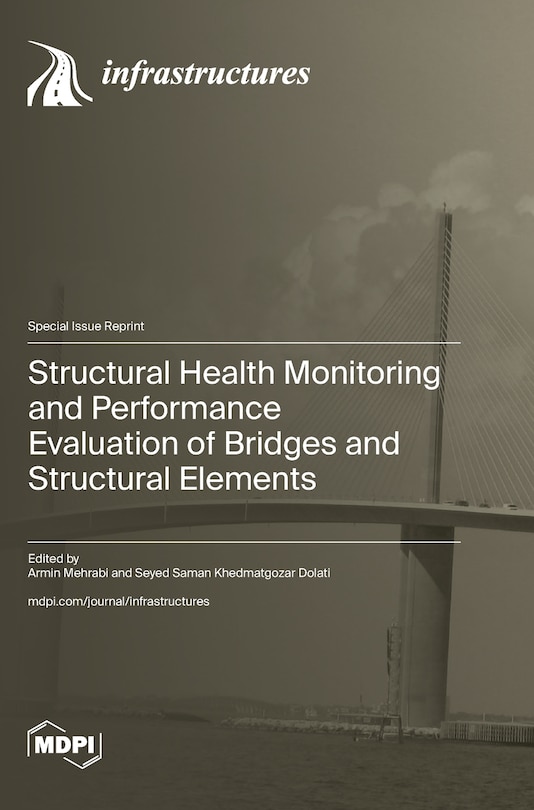 infrastructures

Special Issue Reprint

Structural Health Monitoring and Performance Evaluation of Bridges and Structural Elements

Edited by
Armin Mehrabi and Seyed Saman Khedmatgozar Dolati

mdpi.com/journal/infrastructures

MDPI